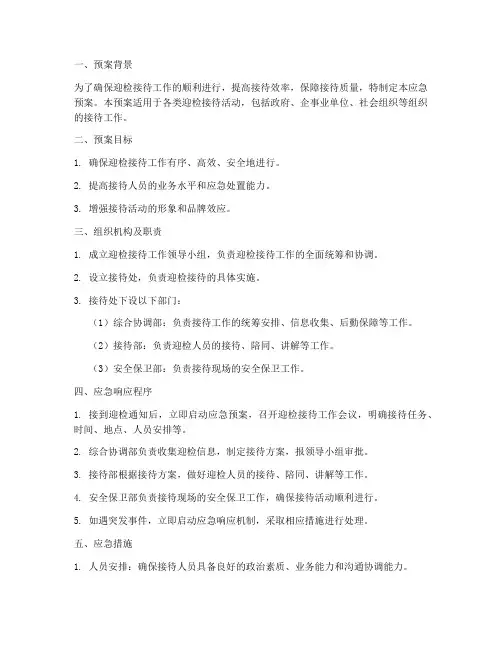 一、预案背景

为了确保迎检接待工作的顺利进行，提高接待效率，保障接待质量，特制定本应急预案。本预案适用于各类迎检接待活动，包括政府、企事业单位、社会组织等组织的接待工作。

二、预案目标

1. 确保迎检接待工作有序、高效、安全地进行。

2. 提高接待人员的业务水平和应急处置能力。

3. 增强接待活动的形象和品牌效应。

三、组织机构及职责

1. 成立迎检接待工作领导小组，负责迎检接待工作的全面统筹和协调。

2. 设立接待处，负责迎检接待的具体实施。

3. 接待处下设以下部门：

（1）综合协调部：负责接待工作的统筹安排、信息收集、后勤保障等工作。

（2）接待部：负责迎检人员的接待、陪同、讲解等工作。

（3）安全保卫部：负责接待现场的安全保卫工作。

四、应急响应程序

1. 接到迎检通知后，立即启动应急预案，召开迎检接待工作会议，明确接待任务、时间、地点、人员安排等。

2. 综合协调部负责收集迎检信息，制定接待方案，报领导小组审批。

3. 接待部根据接待方案，做好迎检人员的接待、陪同、讲解等工作。

4. 安全保卫部负责接待现场的安全保卫工作，确保接待活动顺利进行。

5. 如遇突发事件，立即启动应急响应机制，采取相应措施进行处理。

五、应急措施

1. 人员安排：确保接待人员具备良好的政治素质、业务能力和沟通协调能力。